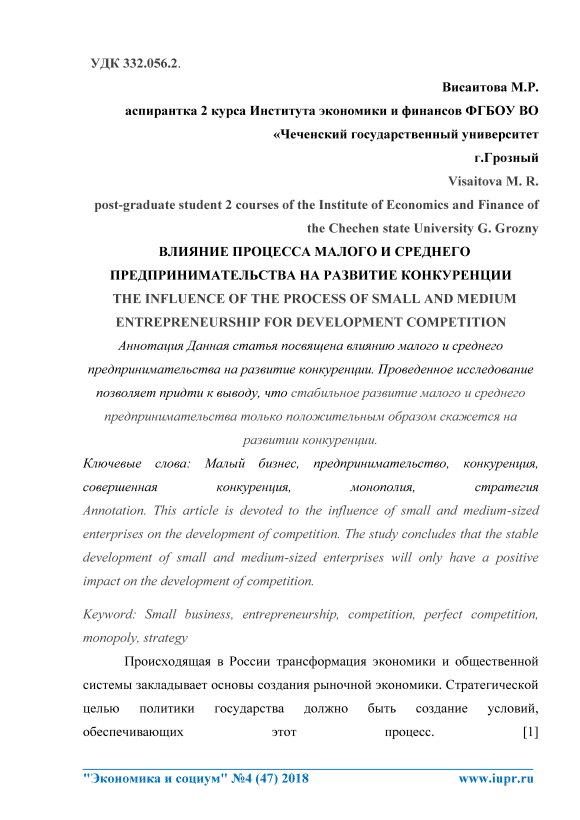 УДК 332.056.2.

Висаитова М.Р.
аспирантка 2 курса Института экономики и финансов ФГБОУ ВО
«Чеченский государственный университет
г.Грозный
Visaitova M. R.
post-graduate student 2 courses of the Institute of Economics and Finance of
the Chechen state University G. Grozny

ВЛИЯНИЕ ПРОЦЕССА МАЛОГО И СРЕДНЕГО ПРЕДПРИНИМАТЕЛЬСТВА НА РАЗВИТИЕ КОНКУРЕНЦИИ
THE INFLUENCE OF THE PROCESS OF SMALL AND MEDIUM ENTREPRENEURSHIP FOR DEVELOPMENT COMPETITION

Аннотация Данная статья посвящена влиянию малого и среднего предпринимательства на развитие конкуренции. Проведенное исследование позволяет придти к выводу, что стабильное развитие малого и среднего предпринимательства только положительным образом скажется на развитии конкуренции.

Ключевые слова: Малый бизнес, предпринимательство, конкуренция, совершенная конкуренция, монополия, стратегия

Annotation. This article is devoted to the influence of small and medium-sized enterprises on the development of competition. The study concludes that the stable development of small and medium-sized enterprises will only have a positive impact on the development of competition.

Keyword: Small business, entrepreneurship, competition, perfect competition, monopoly, strategy

Происходящая в России трансформация экономики и общественной системы закладывает основы создания рыночной экономики. Стратегической целью политики государства должно быть создание условий, обеспечивающих этот процесс. [1]

"Экономика и социум" №4 (47) 2018 www.iupr.ru